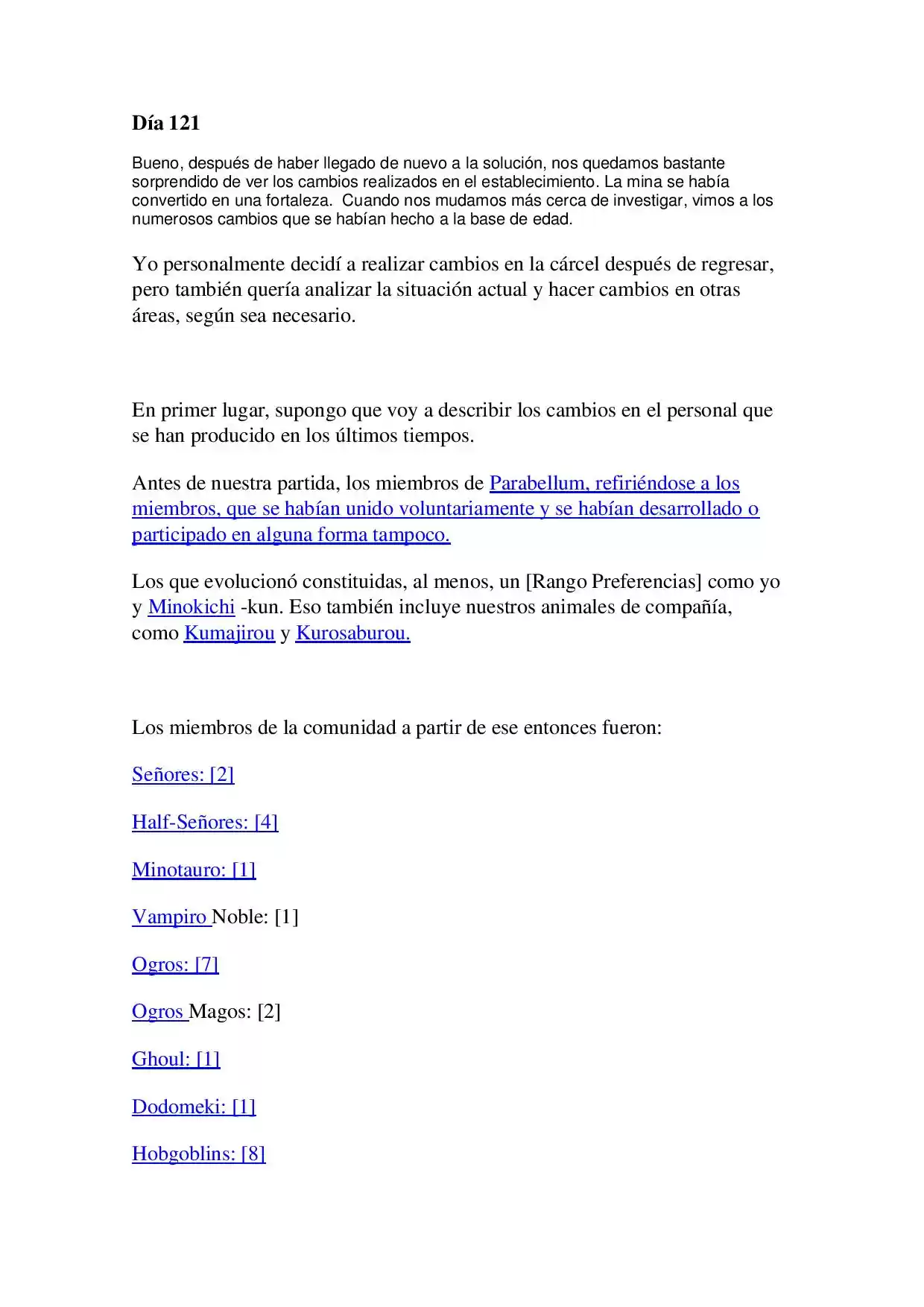 Día 121

Bueno, después de haber llegado de nuevo a la solución, nos quedamos bastante sorprendido de ver los cambios realizados en el establecimiento. La mina se había convertido en una fortaleza. Cuando nos mudamos más cerca de investigar, vimos a los numerosos cambios que se habían hecho a la base de edad.

Yo personalmente decidí a realizar cambios en la cárcel después de regresar, pero también quería analizar la situación actual y hacer cambios en otras áreas, según sea necesario.

En primer lugar, supongo que voy a describir los cambios en el personal que se han producido en los últimos tiempos.

Antes de nuestra partida, los miembros de Parabellum, refiriéndose a los miembros, que se habían unido voluntariamente y se habían desarrollado o participado en alguna forma tampoco.

Los que evolucionó constituidas, al menos, un [Rango Preferencias] como yo y Minokichi -kun. Eso también incluye nuestros animales de compañía, como Kumajirou y Kurosaburou.

Los miembros de la comunidad a partir de ese entonces fueron:

Señores: [2]

Half-Señores: [4]

Minotauro: [1]

Vampiro Noble: [1]

Ogros: [7]

Ogros Magos: [2]

Ghoul: [1]

Dodomeki: [1]

Hobgoblins: [8]